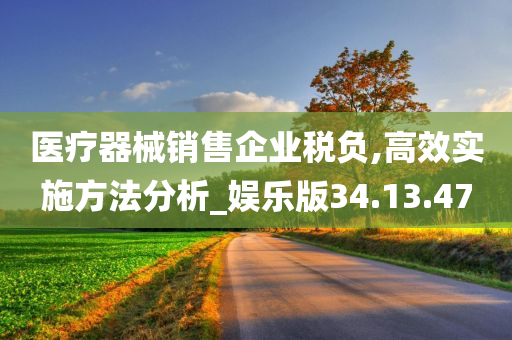 医疗器械销售企业税负,高效实施方法分析_娱乐版34.13.47